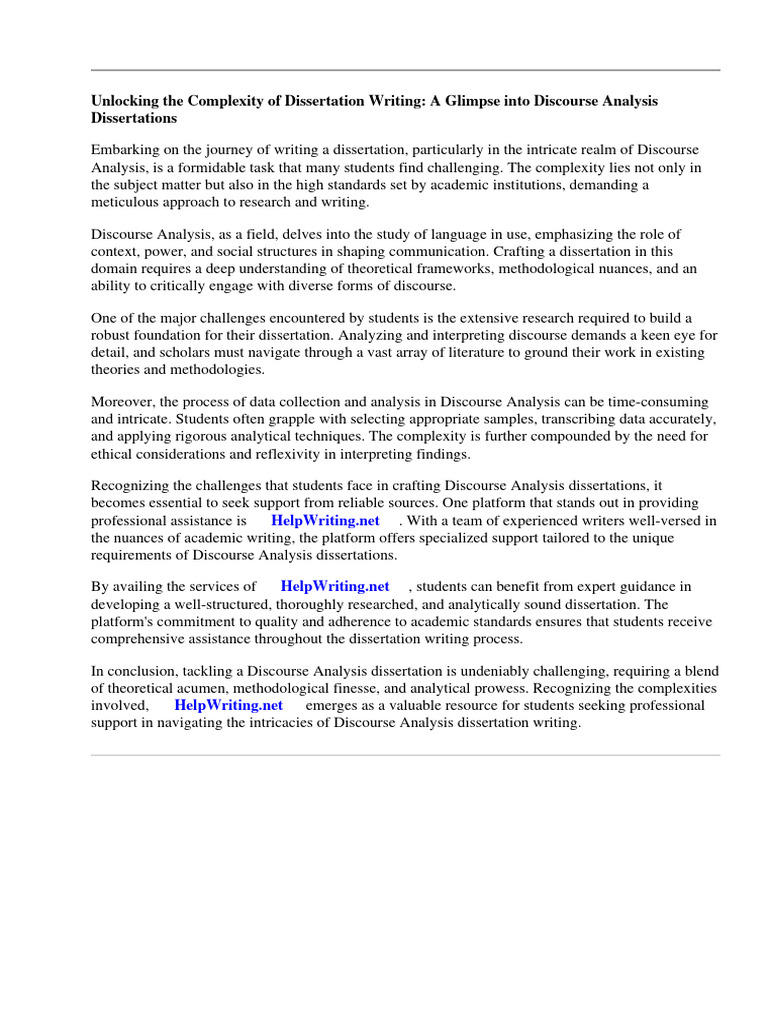 Unlocking the Complexity of Dissertation Writing: A Glimpse into Discourse Analysis Dissertations

Embarking on the journey of writing a dissertation, particularly in the intricate realm of Discourse Analysis, is a formidable task that many students find challenging. The complexity lies not only in the subject matter but also in the high standards set by academic institutions, demanding a meticulous approach to research and writing.

Discourse Analysis, as a field, delves into the study of language in use, emphasizing the role of context, power, and social structures in shaping communication. Crafting a dissertation in this domain requires a deep understanding of theoretical frameworks, methodological nuances, and an ability to critically engage with diverse forms of discourse.

One of the major challenges encountered by students is the extensive research required to build a robust foundation for their dissertation. Analyzing and interpreting discourse demands a keen eye for detail, and scholars must navigate through a vast array of literature to ground their work in existing theories and methodologies.

Moreover, the process of data collection and analysis in Discourse Analysis can be time-consuming and intricate. Students often grapple with selecting appropriate samples, transcribing data accurately, and applying rigorous analytical techniques. The complexity is further compounded by the need for ethical considerations and reflexivity in interpreting findings.

Recognizing the challenges that students face in crafting Discourse Analysis dissertations, it becomes essential to seek support from reliable sources. One platform that stands out in providing professional assistance is HelpWriting.net . With a team of experienced writers well-versed in the nuances of academic writing, the platform offers specialized support tailored to the unique requirements of Discourse Analysis dissertations.

By availing the services of HelpWriting.net , students can benefit from expert guidance in developing a well-structured, thoroughly researched, and analytically sound dissertation. The platform's commitment to quality and adherence to academic standards ensures that students receive comprehensive assistance throughout the dissertation writing process.

In conclusion, tackling a Discourse Analysis dissertation is undeniably challenging, requiring a blend of theoretical acumen, methodological finesse, and analytical prowess. Recognizing the complexities involved, HelpWriting.net emerges as a valuable resource for students seeking professional support in navigating the intricacies of Discourse Analysis dissertation writing.